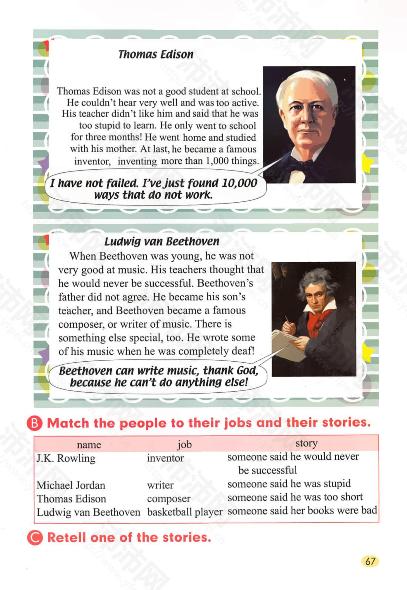 Thomas Edison

Thomas Edison was not a good student at school. He couldn't hear very well and was too active. His teacher didn't like him and said that he was too stupid to learn. He only went to school for three months! He went home and studied with his mother. At last, he became a famous inventor, inventing more than 1,000 things.

I have not failed. I've just found 10,000 ways that do not work.

Ludwig van Beethoven

When Beethoven was young, he was not very good at music. His teachers thought that he would never be successful. Beethoven's father did not agree. He became his son's teacher, and Beethoven became a famous composer, or writer of music. There is something else special, too. He wrote some of his music when he was completely deaf!

Beethoven can write music, thank God, because he can't do anything else!

B Match the people to their jobs and their stories.

| name | job | story |
|---|---|---|
| J.K. Rowling | inventor | someone said he would never be successful |
| Michael Jordan | writer | someone said he was stupid |
| Thomas Edison | composer | someone said he was too short |
| Ludwig van Beethoven | basketball player | someone said her books were bad |

C Retell one of the stories.

67